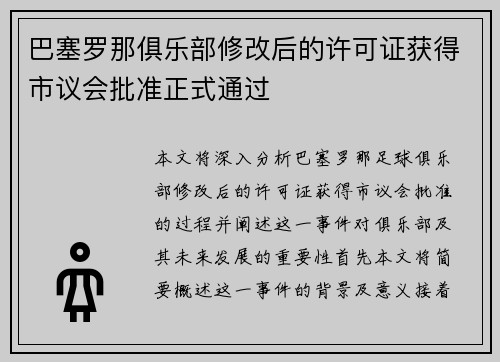 巴塞罗那俱乐部修改后的许可证获得市议会批准正式通过

本文将深入分析巴塞罗那足球俱乐部修改后的许可证获得市议会批准的过程并阐述这一事件对俱乐部及其未来发展的重要性首先本文将简要概述这一事件的背景及意义接着